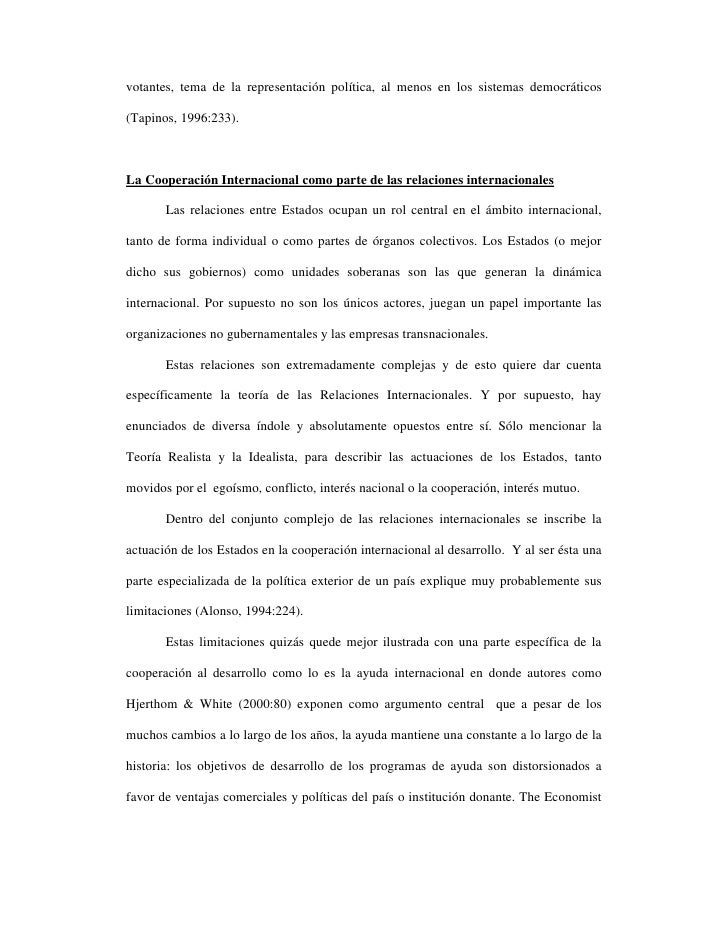 votantes, tema de la representación política, al menos en los sistemas democráticos (Tapinos, 1996:233).

La Cooperación Internacional como parte de las relaciones internacionales

Las relaciones entre Estados ocupan un rol central en el ámbito internacional, tanto de forma individual o como partes de órganos colectivos. Los Estados (o mejor dicho sus gobiernos) como unidades soberanas son las que generan la dinámica internacional. Por supuesto no son los únicos actores, juegan un papel importante las organizaciones no gubernamentales y las empresas transnacionales.

Estas relaciones son extremadamente complejas y de esto quiere dar cuenta específicamente la teoría de las Relaciones Internacionales. Y por supuesto, hay enunciados de diversa índole y absolutamente opuestos entre sí. Sólo mencionar la Teoría Realista y la Idealista, para describir las actuaciones de los Estados, tanto movidos por el egoísmo, conflicto, interés nacional o la cooperación, interés mutuo.

Dentro del conjunto complejo de las relaciones internacionales se inscribe la actuación de los Estados en la cooperación internacional al desarrollo. Y al ser ésta una parte especializada de la política exterior de un país explique muy probablemente sus limitaciones (Alonso, 1994:224).

Estas limitaciones quizás quede mejor ilustrada con una parte específica de la cooperación al desarrollo como lo es la ayuda internacional en donde autores como Hjerthom & White (2000:80) exponen como argumento central que a pesar de los muchos cambios a lo largo de los años, la ayuda mantiene una constante a lo largo de la historia: los objetivos de desarrollo de los programas de ayuda son distorsionados a favor de ventajas comerciales y políticas del país o institución donante. The Economist